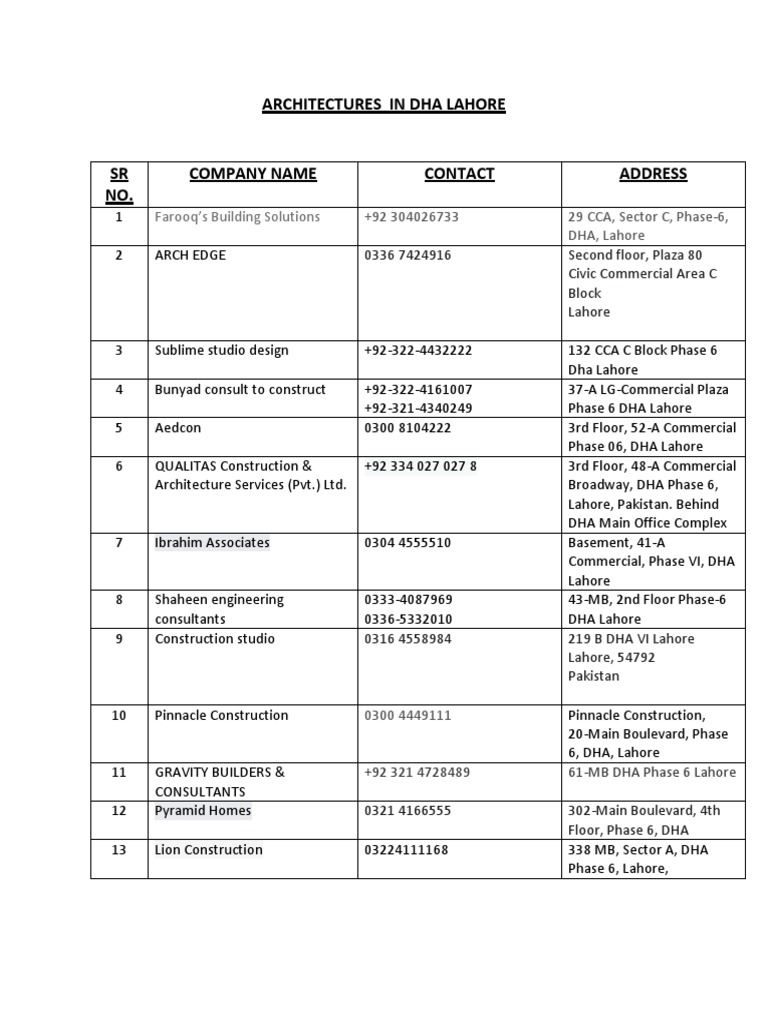 ARCHITECTURES IN DHA LAHORE

| SR NO. | COMPANY NAME | CONTACT | ADDRESS |
|---|---|---|---|
| 1 | Farooq's Building Solutions | +92 304026733 | 29 CCA, Sector C, Phase-6, DHA, Lahore |
| 2 | ARCH EDGE | 0336 7424916 | Second floor, Plaza 80 Civic Commercial Area C Block Lahore |
| 3 | Sublime studio design | +92-322-4432222 | 132 CCA C Block Phase 6 Dha Lahore |
| 4 | Bunyad consult to construct | +92-322-4161007 +92-321-4340249 | 37-A LG-Commercial Plaza Phase 6 DHA Lahore |
| 5 | Aedcon | 0300 8104222 | 3rd Floor, 52-A Commercial Phase 06, DHA Lahore |
| 6 | QUALITAS Construction & Architecture Services (Pvt.) Ltd. | +92 334 027 027 8 | 3rd Floor, 48-A Commercial Broadway, DHA Phase 6, Lahore, Pakistan. Behind DHA Main Office Complex |
| 7 | Ibrahim Associates | 0304 4555510 | Basement, 41-A Commercial, Phase VI, DHA Lahore |
| 8 | Shaheen engineering consultants | 0333-4087969 0336-5332010 | 43-MB, 2nd Floor Phase-6 DHA Lahore |
| 9 | Construction studio | 0316 4558984 | 219 B DHA VI Lahore Lahore, 54792 Pakistan |
| 10 | Pinnacle Construction | 0300 4449111 | Pinnacle Construction, 20-Main Boulevard, Phase 6, DHA, Lahore |
| 11 | GRAVITY BUILDERS & CONSULTANTS | +92 321 4728489 | 61-MB DHA Phase 6 Lahore |
| 12 | Pyramid Homes | 0321 4166555 | 302-Main Boulevard, 4th Floor, Phase 6, DHA |
| 13 | Lion Construction | 03224111168 | 338 MB, Sector A, DHA Phase 6, Lahore, |